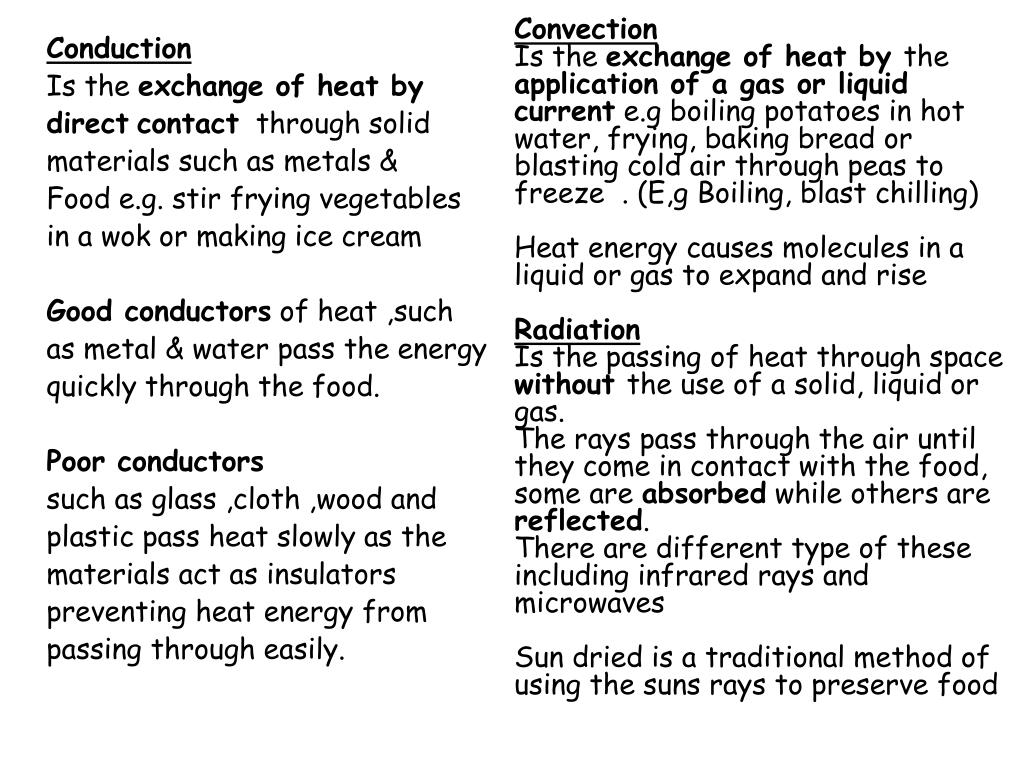 Conduction
Is the exchange of heat by direct contact through solid materials such as metals & Food e.g. stir frying vegetables in a wok or making ice cream

Good conductors of heat ,such as metal & water pass the energy quickly through the food.

Poor conductors
such as glass ,cloth ,wood and plastic pass heat slowly as the materials act as insulators preventing heat energy from passing through easily.

Convection
Is the exchange of heat by the application of a gas or liquid current e.g boiling potatoes in hot water, frying, baking bread or blasting cold air through peas to freeze . (E,g Boiling, blast chilling)

Heat energy causes molecules in a liquid or gas to expand and rise

Radiation
Is the passing of heat through space without the use of a solid, liquid or gas.
The rays pass through the air until they come in contact with the food, some are absorbed while others are reflected.
There are different type of these including infrared rays and microwaves

Sun dried is a traditional method of using the suns rays to preserve food